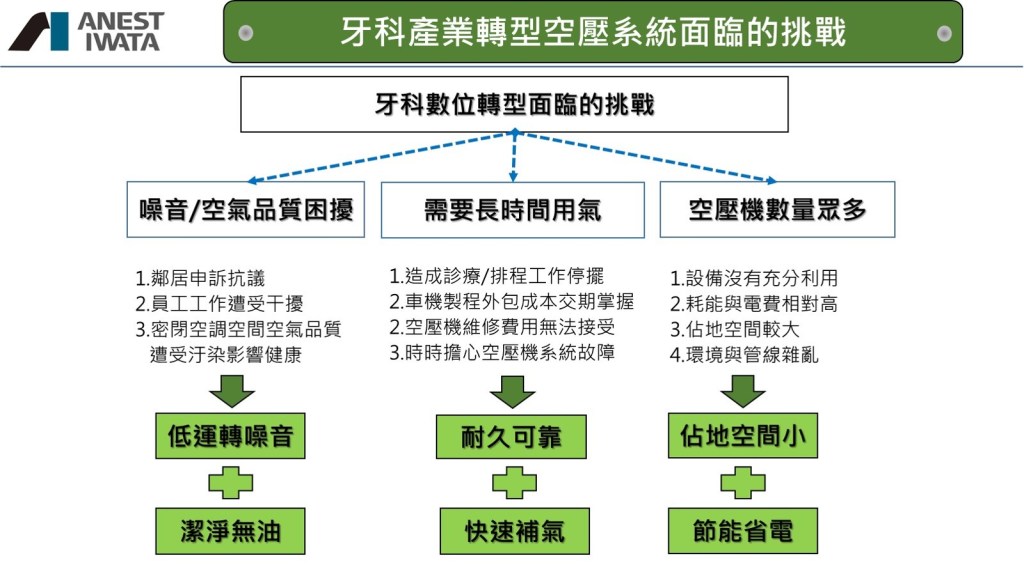 ANEST IWATA

牙科產業轉型空壓系統面臨的挑戰

牙科數位轉型面臨的挑戰

噪音/空氣品質困擾

1.鄰居申訴抗議
2.員工工作遭受干擾
3.密閉空調空間空氣品質遭受汙染影響健康

低運轉噪音

潔淨無油

需要長時間用氣

1.造成診療/排程工作停擺
2.車機製程外包成本交期掌握
2.空壓機維修費用無法接受
3.時時擔心空壓機系統故障

耐久可靠

快速補氣

空壓機數量眾多

1.設備沒有充分利用
2.耗能與電費相對高
3.佔地空間較大
4.環境與管線雜亂

佔地空間小

節能省電